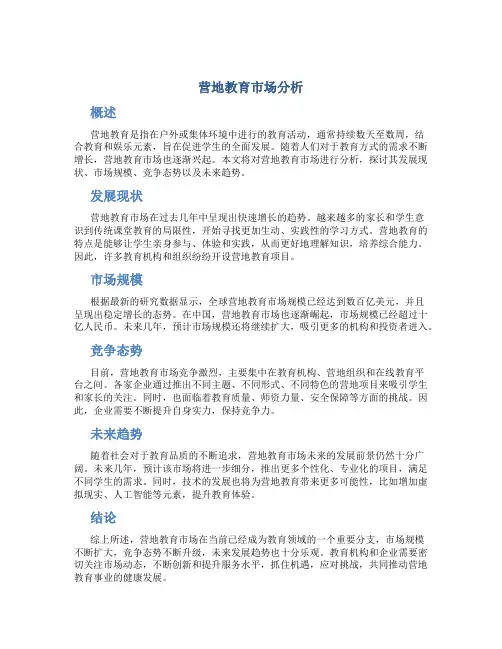 营地教育市场分析

概述

营地教育是指在户外或集体环境中进行的教育活动，通常持续数天至数周，结合教育和娱乐元素，旨在促进学生的全面发展。随着人们对于教育方式的需求不断增长，营地教育市场也逐渐兴起。本文将对营地教育市场进行分析，探讨其发展现状、市场规模、竞争态势以及未来趋势。

发展现状

营地教育市场在过去几年中呈现出快速增长的趋势。越来越多的家长和学生意识到传统课堂教育的局限性，开始寻找更加生动、实践性的学习方式。营地教育的特点是能够让学生亲身参与、体验和实践，从而更好地理解知识，培养综合能力。因此，许多教育机构和组织纷纷开设营地教育项目。

市场规模

根据最新的研究数据显示，全球营地教育市场规模已经达到数百亿美元，并且呈现出稳定增长的态势。在中国，营地教育市场也逐渐崛起，市场规模已经超过十亿人民币。未来几年，预计市场规模还将继续扩大，吸引更多的机构和投资者进入。

竞争态势

目前，营地教育市场竞争激烈，主要集中在教育机构、营地组织和在线教育平台之间。各家企业通过推出不同主题、不同形式、不同特色的营地项目来吸引学生和家长的关注。同时，也面临着教育质量、师资力量、安全保障等方面的挑战。因此，企业需要不断提升自身实力，保持竞争力。

未来趋势

随着社会对于教育品质的不断追求，营地教育市场未来的发展前景仍然十分广阔。未来几年，预计该市场将进一步细分，推出更多个性化、专业化的项目，满足不同学生的需求。同时，技术的发展也将为营地教育带来更多可能性，比如增加虚拟现实、人工智能等元素，提升教育体验。

结论

综上所述，营地教育市场在当前已经成为教育领域的一个重要分支，市场规模不断扩大，竞争态势不断升级，未来发展趋势也十分乐观。教育机构和企业需要密切关注市场动态，不断创新和提升服务水平，抓住机遇，应对挑战，共同推动营地教育事业的健康发展。